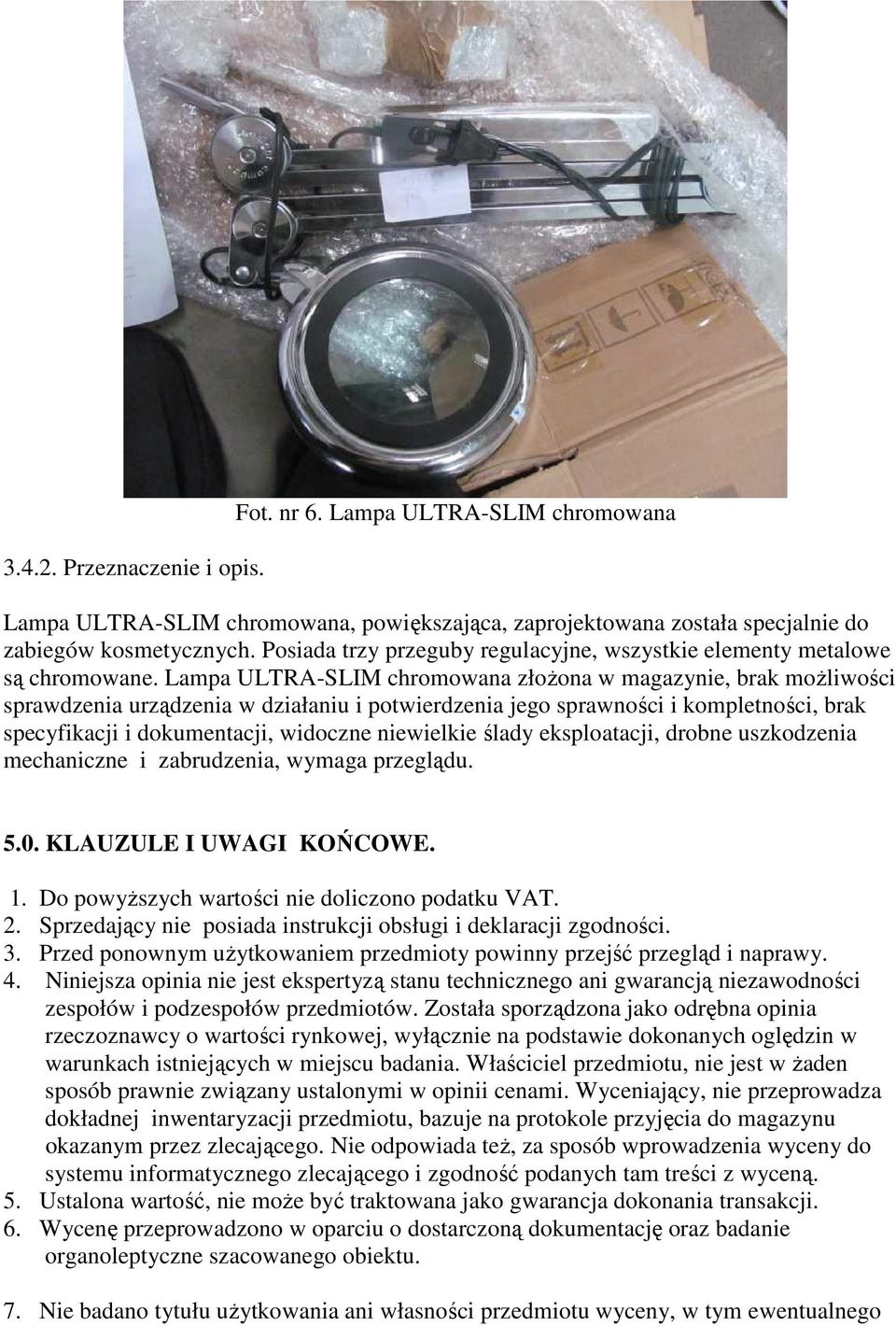 Fot. nr 6. Lampa ULTRA-SLIM chromowana

3.4.2. Przeznaczenie i opis.

Lampa ULTRA-SLIM chromowana, powiększająca, zaprojektowana została specjalnie do zabiegów kosmetycznych. Posiada trzy przeguby regulacyjne, wszystkie elementy metalowe są chromowane. Lampa ULTRA-SLIM chromowana złożona w magazynie, brak możliwości sprawdzenia urządzenia w działaniu i potwierdzenia jego sprawności i kompletności, brak specyfikacji i dokumentacji, widoczne niewielkie ślady eksploatacji, drobne uszkodzenia mechaniczne i zabrudzenia, wymaga przeglądu.

5.0. KLAUZULE I UWAGI KOŃCOWE.

1. Do powyższych wartości nie doliczono podatku VAT.
2. Sprzedający nie posiada instrukcji obsługi i deklaracji zgodności.
3. Przed ponownym użytkowaniem przedmioty powinny przejść przegląd i naprawy.
4. Niniejsza opinia nie jest ekspertyzą stanu technicznego ani gwarancją niezawodności zespołów i podzespołów przedmiotów. Została sporządzona jako odrębna opinia rzeczoznawcy o wartości rynkowej, wyłącznie na podstawie dokonanych oględzin w warunkach istniejących w miejscu badania. Właściciel przedmiotu, nie jest w żaden sposób prawnie związany ustalonymi w opinii cenami. Wyceniający, nie przeprowadza dokładnej inwentaryzacji przedmiotu, bazuje na protokole przyjęcia do magazynu okazanym przez zlecającego. Nie odpowiada też, za sposób wprowadzenia wyceny do systemu informatycznego zlecającego i zgodność podanych tam treści z wyceną.
5. Ustalona wartość, nie może być traktowana jako gwarancja dokonania transakcji.
6. Wycenę przeprowadzono w oparciu o dostarczoną dokumentację oraz badanie organoleptyczne szacowanego obiektu.

7. Nie badano tytułu użytkowania ani własności przedmiotu wyceny, w tym ewentualnego